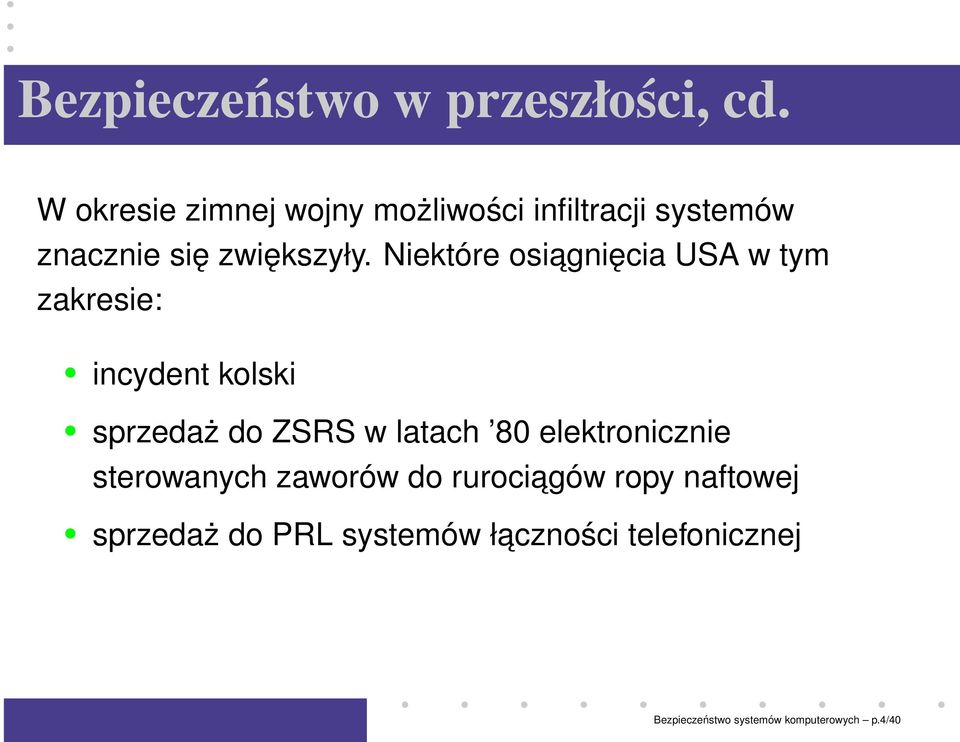 Bezpieczeństwo w przeszłości, cd.

W okresie zimnej wojny możliwości infiltracji systemów znacznie się zwiększyły. Niektóre osiągnięcia USA w tym zakresie:

• incydent kolski
• sprzedaż do ZSRS w latach ’80 elektronicznie sterowanych zaworów do rurociągów ropy naftowej
• sprzedaż do PRL systemów łączności telefonicznej

Bezpieczeństwo systemów komputerowych – p.4/40